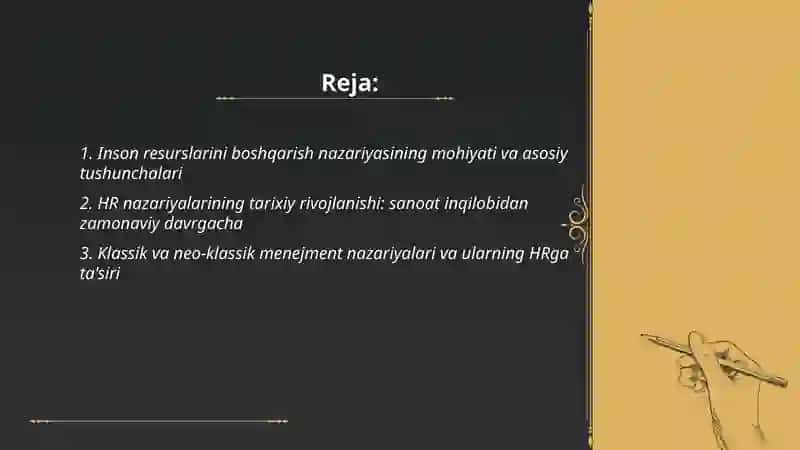 Reja:

1. Inson resurslarini boshqarish nazariyasining mohiyati va asosiy tushunchalari

2. HR nazariyalarining tarixiy rivojlanishi: sanoat inqilobidan zamonaviy davrgacha

3. Klassik va neo-klassik menejment nazariyalari va ularning HRga ta'siri